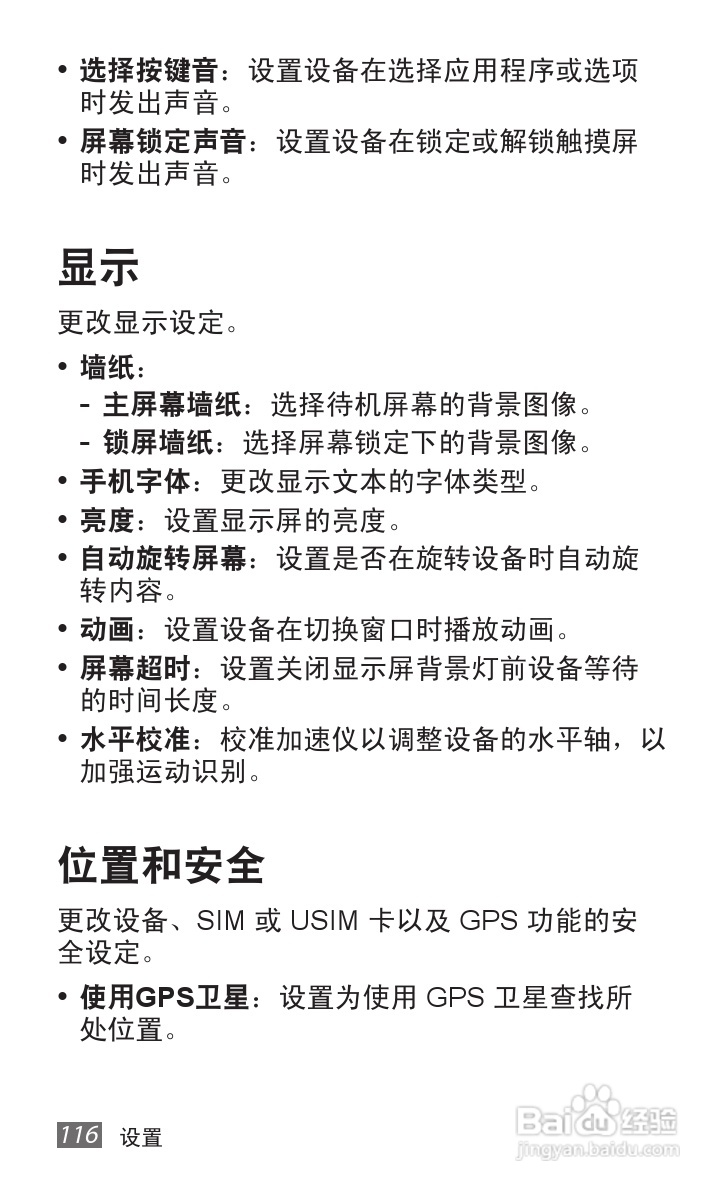 • 选择按键音：设置设备在选择应用程序或选项时发出声音。

• 屏幕锁定声音：设置设备在锁定或解锁触摸屏时发出声音。

显示

更改显示设定。

• 墙纸：
 - 主屏幕墙纸：选择待机屏幕的背景图像。
 - 锁屏墙纸：选择屏幕锁定下的背景图像。

• 手机字体：更改显示文本的字体类型。

• 亮度：设置显示屏的亮度。

• 自动旋转屏幕：设置是否在旋转设备时自动旋转内容。

• 动画：设置设备在切换窗口时播放动画。

• 屏幕超时：设置关闭显示屏背景灯前设备等待的时间长度。

• 水平校准：校准加速仪以调整设备的水平轴，以加强运动识别。

位置和安全

更改设备、SIM 或 USIM 卡以及 GPS 功能的安全设定。

• 使用GPS卫星：设置为使用 GPS 卫星查找所处位置。

116 设置

Baidu 经验
jingyan.baidu.com